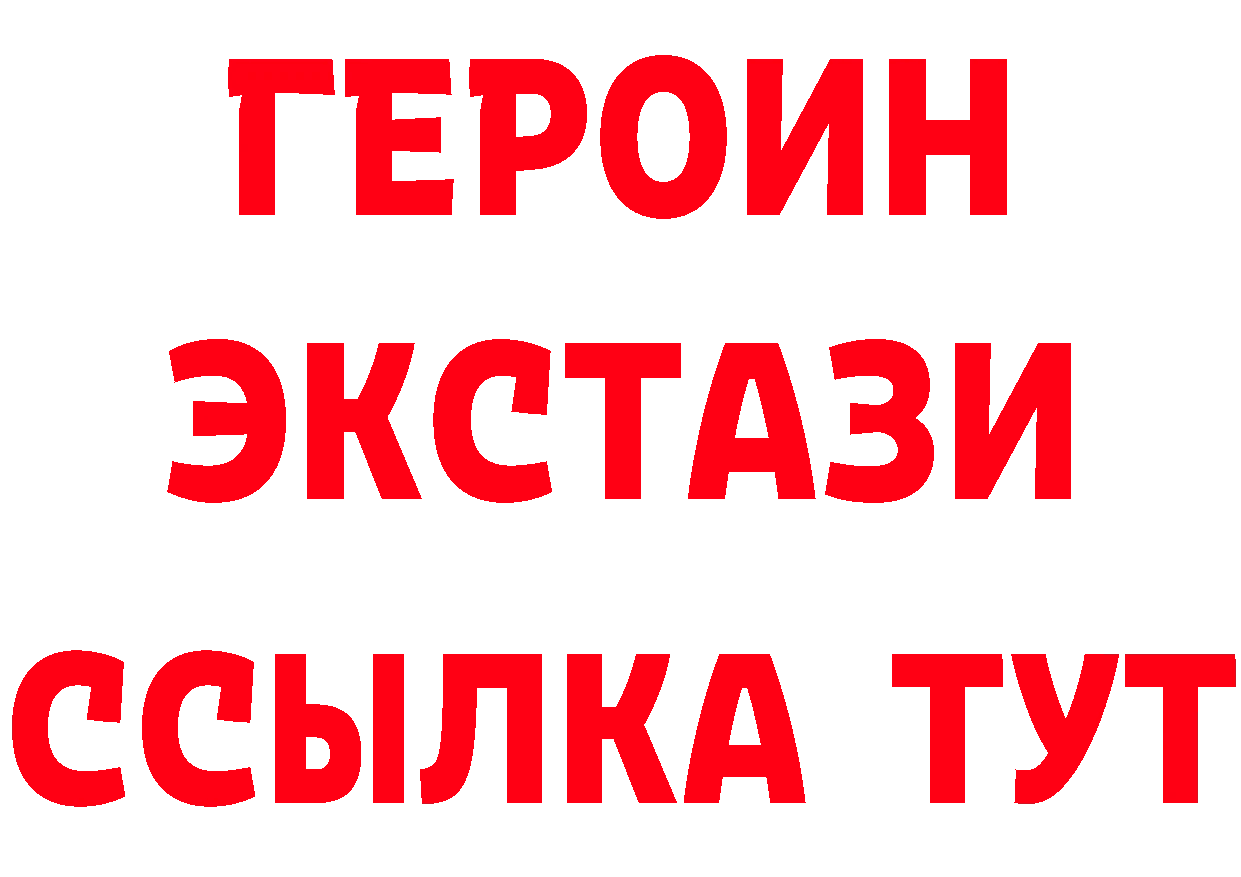 ГЕРОИН
ЭКСТАЗИ
ССЫЛКА ТУТ